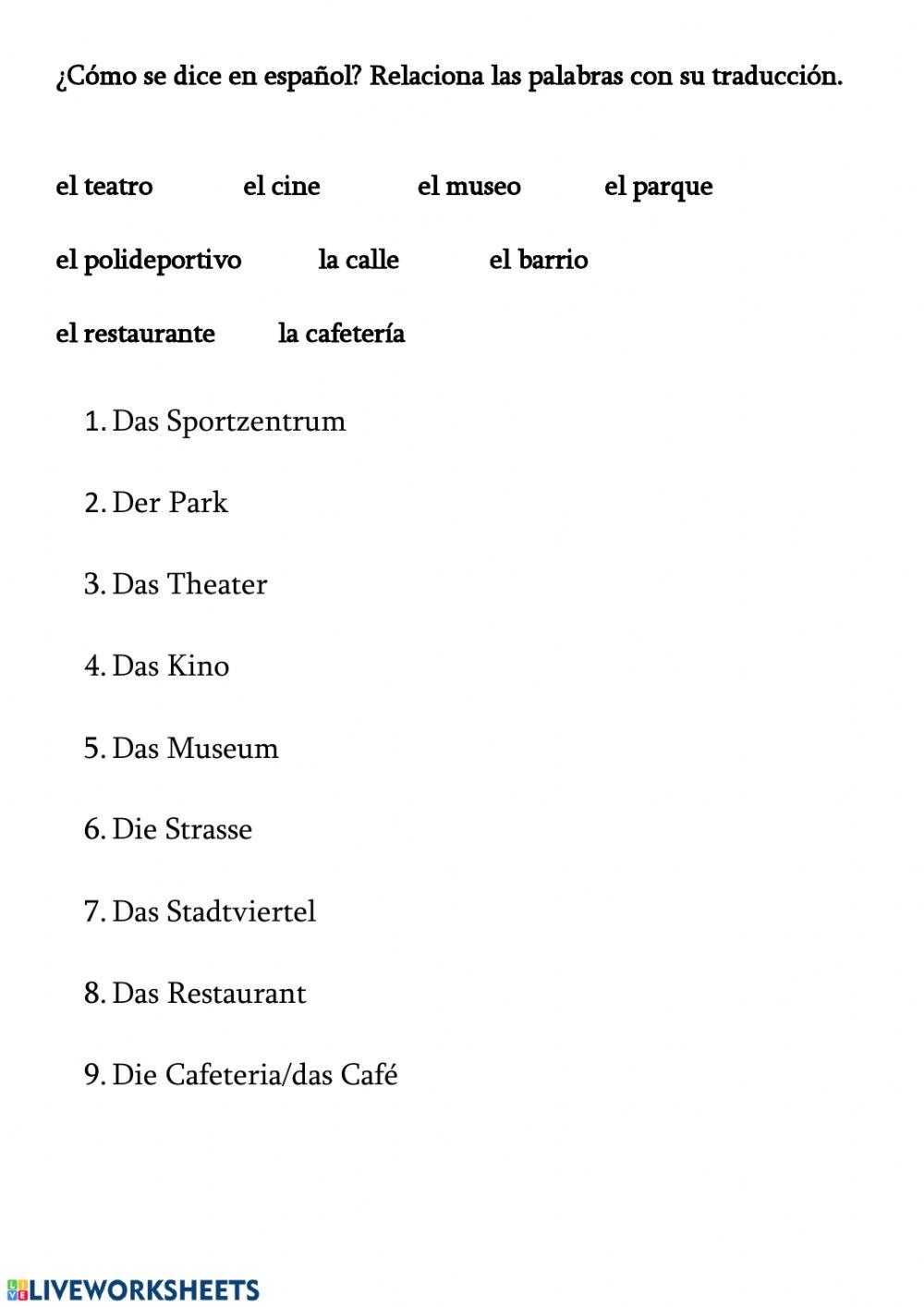 ¿Cómo se dice en español? Relaciona las palabras con su traducción.

el teatro el cine el museo el parque

el polideportivo la calle el barrio

el restaurante la cafetería

1. Das Sportzentrum

2. Der Park

3. Das Theater

4. Das Kino

5. Das Museum

6. Die Strasse

7. Das Stadtviertel

8. Das Restaurant

9. Die Cafeteria/das Café

LIVEWORKSHEETS